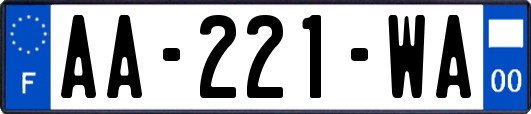 F
AA-221-WA
00